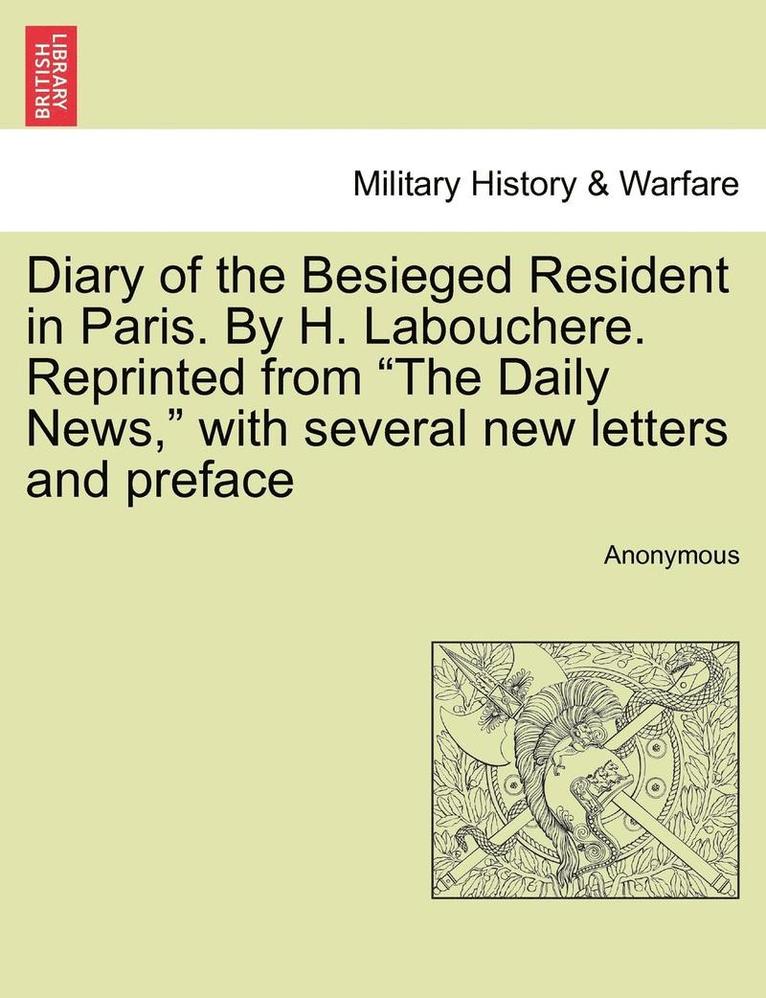 BRITISH LIBRARY

Military History & Warfare

Diary of the Besieged Resident in Paris. By H. Labouchere. Reprinted from “The Daily News,” with several new letters and preface

Anonymous